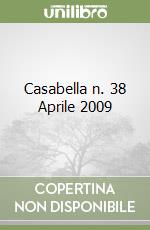 unilibro

Casabella n. 38 Aprile 2009

COPERTINA NON DISPONIBILE